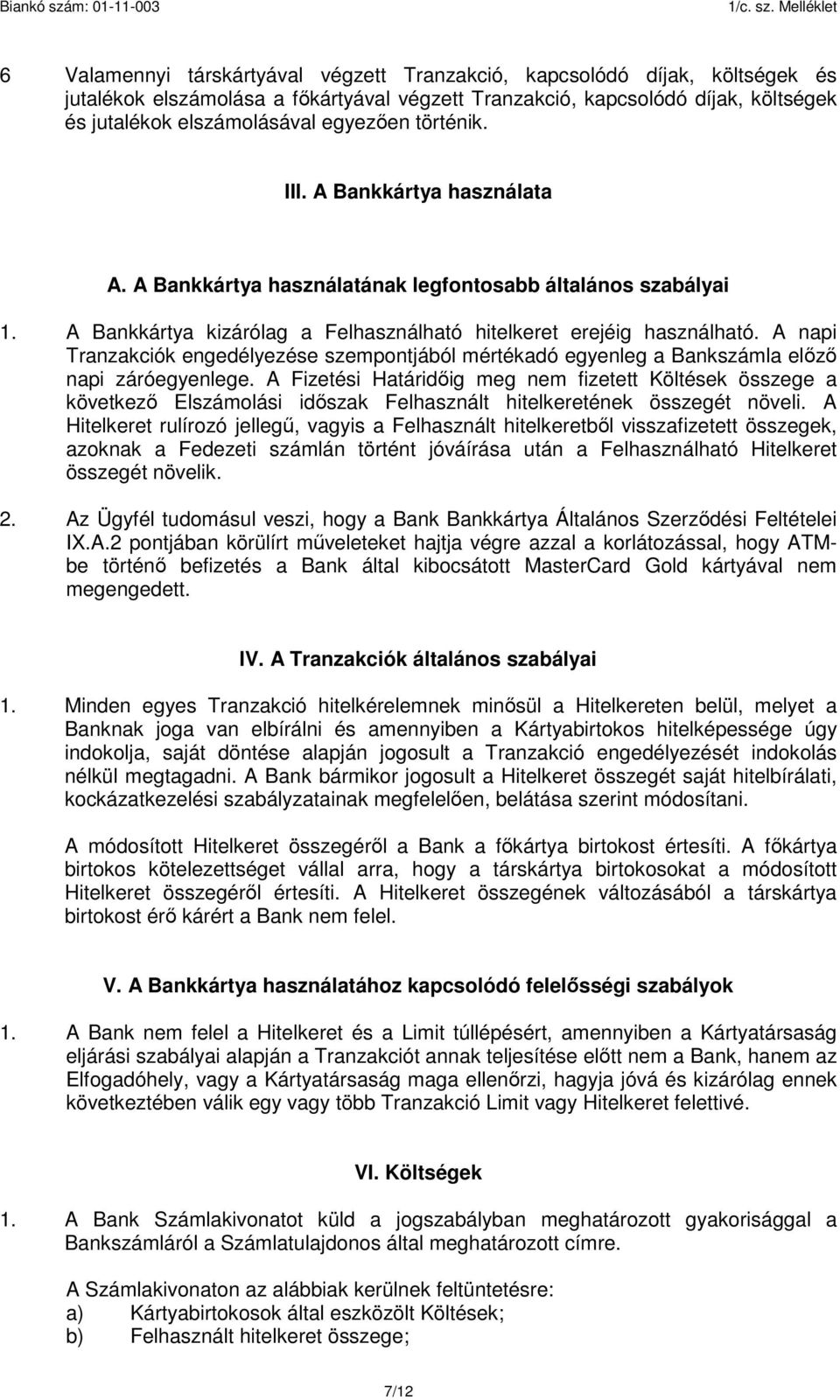 Biankó szám: 01-11-003 1/c. sz. Melléklet

6 Valamennyi társkártyával végzett Tranzakció, kapcsolódó díjak, költségek és jutalékok elszámolása a főkártyával végzett Tranzakció, kapcsolódó díjak, költségek és jutalékok elszámolásával egyezően történik.

III. A Bankkártya használata

A. A Bankkártya használatának legfontosabb általános szabályai

1. A Bankkártya kizárólag a Felhasználható hitelkeret erejéig használható. A napi Tranzakciók engedélyezése szempontjából mértékadó egyenleg a Bankszámla előző napi záróegyenlege. A Fizetési Határidőig meg nem fizetett Költések összege a következő Elszámolási időszak Felhasznált hitelkeretének összegét növeli. A Hitelkeret rulírozó jellegű, vagyis a Felhasznált hitelkeretből visszafizetett összegek, azoknak a Fedezeti számlán történt jóváírása után a Felhasználható Hitelkeret összegét növelik.

2. Az Ügyfél tudomásul veszi, hogy a Bank Bankkártya Általános Szerződési Feltételei IX.A.2 pontjában körülírt műveleteket hajtja végre azzal a korlátozással, hogy ATM-be történő befizetés a Bank által kibocsátott MasterCard Gold kártyával nem megengedett.

IV. A Tranzakciók általános szabályai

1. Minden egyes Tranzakció hitelkérelemnek minősül a Hitelkereten belül, melyet a Banknak joga van elbírálni és amennyiben a Kártyabirtokos hitelképessége úgy indokolja, saját döntése alapján jogosult a Tranzakció engedélyezését indokolás nélkül megtagadni. A Bank bármikor jogosult a Hitelkeret összegét saját hitelbírálati, kockázatkezelési szabályzatainak megfelelően, belátása szerint módosítani.

A módosított Hitelkeret összegéről a Bank a főkártya birtokost értesíti. A főkártya birtokos kötelezettséget vállal arra, hogy a társkártya birtokosokat a módosított Hitelkeret összegéről értesíti. A Hitelkeret összegének változásából a társkártya birtokost érő kárért a Bank nem felel.

V. A Bankkártya használatához kapcsolódó felelősségi szabályok

1. A Bank nem felel a Hitelkeret és a Limit túllépésért, amennyiben a Kártyatársaság eljárási szabályai alapján a Tranzakciót annak teljesítése előtt nem a Bank, hanem az Elfogadóhely, vagy a Kártyatársaság maga ellenőrzi, hagyja jóvá és kizárólag ennek következtében válik egy vagy több Tranzakció Limit vagy Hitelkeret felettivé.

VI. Költségek

1. A Bank Számlakivonatot küld a jogszabályban meghatározott gyakorisággal a Bankszámláról a Számlatulajdonos által meghatározott címre.

A Számlakivonaton az alábbiak kerülnek feltüntetésre:
a) Kártyabirtokosok által eszközölt Költések;
b) Felhasznált hitelkeret összege;

7/12